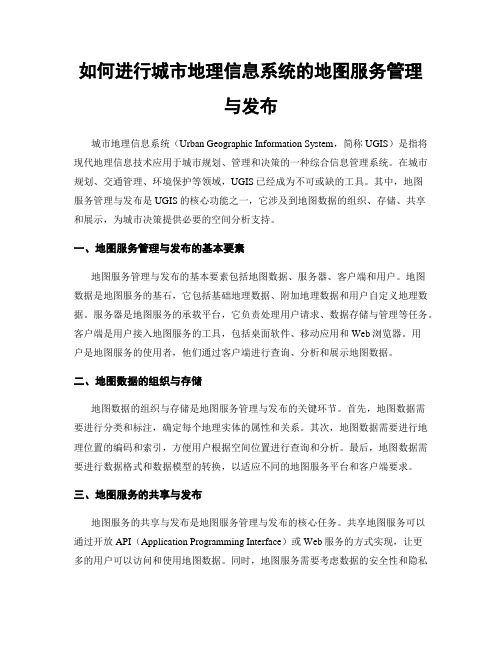 如何进行城市地理信息系统的地图服务管理与发布

城市地理信息系统（Urban Geographic Information System，简称 UGIS）是指将现代地理信息技术应用于城市规划、管理和决策的一种综合信息管理系统。在城市规划、交通管理、环境保护等领域，UGIS 已经成为不可或缺的工具。其中，地图服务管理与发布是 UGIS 的核心功能之一，它涉及到地图数据的组织、存储、共享和展示，为城市决策提供必要的空间分析支持。

一、地图服务管理与发布的基本要素

地图服务管理与发布的基本要素包括地图数据、服务器、客户端和用户。地图数据是地图服务的基石，它包括基础地理数据、附加地理数据和用户自定义地理数据。服务器是地图服务的承载平台，它负责处理用户请求、数据存储与管理等任务。客户端是用户接入地图服务的工具，包括桌面软件、移动应用和 Web 浏览器。用户是地图服务的使用者，他们通过客户端进行查询、分析和展示地图数据。

二、地图数据的组织与存储

地图数据的组织与存储是地图服务管理与发布的关键环节。首先，地图数据需要进行分类和标注，确定每个地理实体的属性和关系。其次，地图数据需要进行地理位置的编码和索引，方便用户根据空间位置进行查询和分析。最后，地图数据需要进行数据格式和数据模型的转换，以适应不同的地图服务平台和客户端要求。

三、地图服务的共享与发布

地图服务的共享与发布是地图服务管理与发布的核心任务。共享地图服务可以通过开放 API（Application Programming Interface）或 Web 服务的方式实现，让更多的用户可以访问和使用地图数据。同时，地图服务需要考虑数据的安全性和隐私